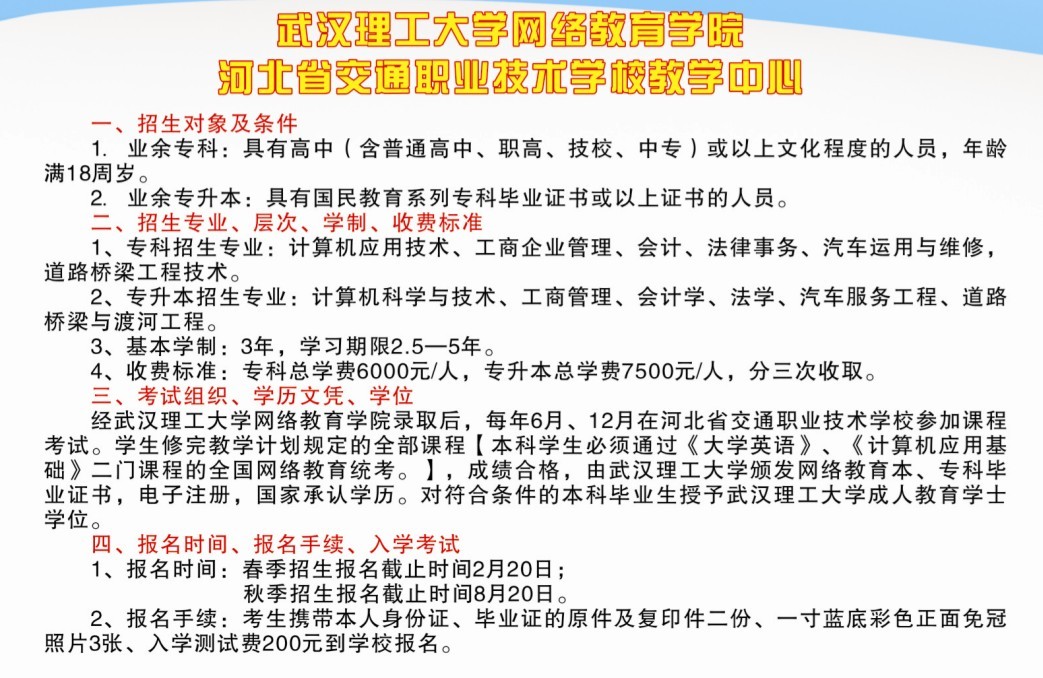 武汉理工大学网络教育学院
河北省交通职业技术学校教学中心

一、招生对象及条件
1. 业余专科：具有高中（含普通高中、职高、技校、中专）或以上文化程度的人员，年龄满18周岁。
2. 业余专升本：具有国民教育系列专科毕业证书或以上证书的人员。

二、招生专业、层次、学制、收费标准
1、专科招生专业：计算机应用技术、工商企业管理、会计、法律事务、汽车运用与维修，道路桥梁工程技术。
2、专升本招生专业：计算机科学与技术、工商管理、会计学、法学、汽车服务工程、道路桥梁与渡河工程。
3、基本学制：3年，学习期限2.5—5年。
4、收费标准：专科总学费6000元/人，专升本总学费7500元/人，分三次收取。

三、考试组织、学历文凭、学位
经武汉理工大学网络教育学院录取后，每年6月、12月在河北省交通职业技术学校参加课程考试。学生修完教学计划规定的全部课程【本科学生必须通过《大学英语》、《计算机应用基础》二门课程的全国网络教育统考。】，成绩合格，由武汉理工大学颁发网络教育本、专科毕业证书，电子注册，国家承认学历。对符合条件的本科毕业生授予武汉理工大学成人教育学士学位。

四、报名时间、报名手续、入学考试
1、报名时间：春季招生报名截止时间2月20日；
秋季招生报名截止时间8月20日。
2、报名手续：考生携带本人身份证、毕业证的原件及复印件二份、一寸蓝底彩色正面免冠照片3张、入学测试费200元到学校报名。